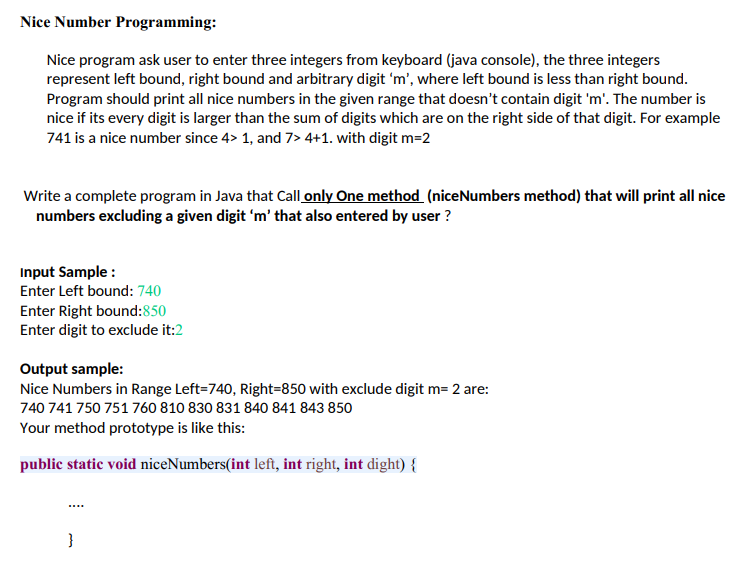 Nice Number Programming:

Nice program ask user to enter three integers from keyboard (java console), the three integers represent left bound, right bound and arbitrary digit ‘m’, where left bound is less than right bound. Program should print all nice numbers in the given range that doesn’t contain digit 'm'. The number is nice if its every digit is larger than the sum of digits which are on the right side of that digit. For example 741 is a nice number since 4> 1, and 7> 4+1. with digit m=2

Write a complete program in Java that Call only One method (niceNumbers method) that will print all nice numbers excluding a given digit ‘m’ that also entered by user ?

Input Sample :
Enter Left bound: 740
Enter Right bound:850
Enter digit to exclude it:2

Output sample:
Nice Numbers in Range Left=740, Right=850 with exclude digit m= 2 are:
740 741 750 751 760 810 830 831 840 841 843 850
Your method prototype is like this:

public static void niceNumbers(int left, int right, int dight) {

....

}